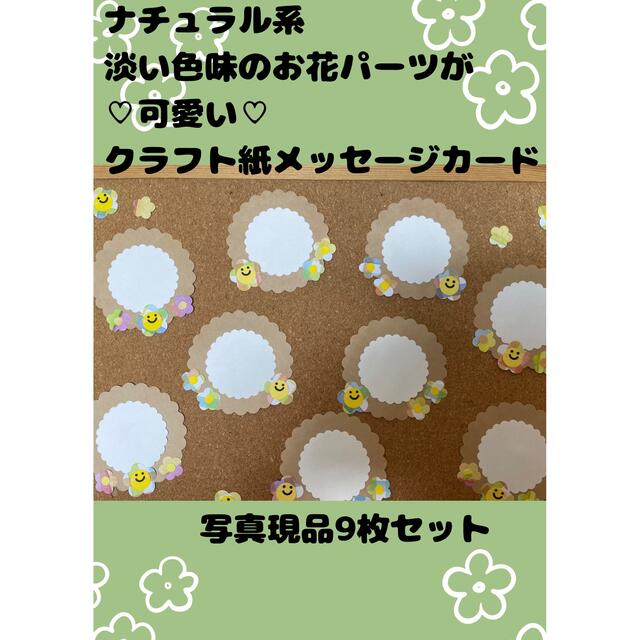 ナチュラル系
淡い色味のお花パーツが
♡可愛い♡
クラフト紙メッセージカード

写真現品9枚セット